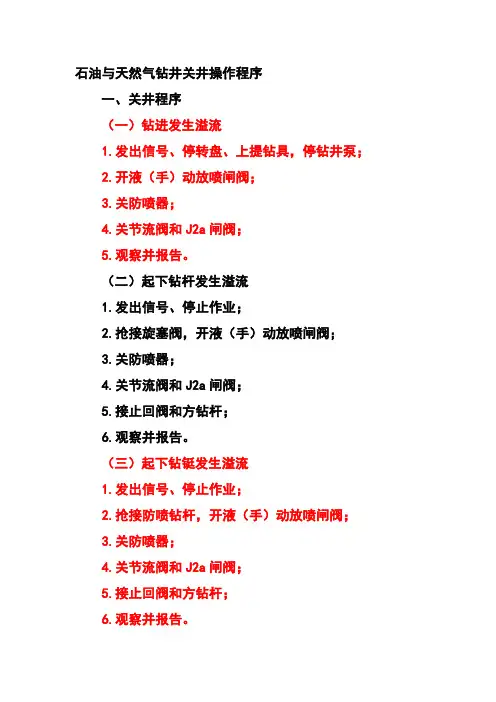 石油与天然气钻井关井操作程序

一、关井程序

（一）钻进发生溢流

1.发出信号、停转盘、上提钻具，停钻井泵；

2.开液（手）动放喷闸阀；

3.关防喷器；

4.关节流阀和 J2a 闸阀；

5.观察并报告。

（二）起下钻杆发生溢流

1.发出信号、停止作业；

2.抢接旋塞阀，开液（手）动放喷闸阀；

3.关防喷器；

4.关节流阀和 J2a 闸阀；

5.接止回阀和方钻杆；

6.观察并报告。

（三）起下钻铤发生溢流

1.发出信号、停止作业；

2.抢接防喷钻杆，开液（手）动放喷闸阀；

3.关防喷器；

4.关节流阀和 J2a 闸阀；

5.接止回阀和方钻杆；

6.观察并报告。